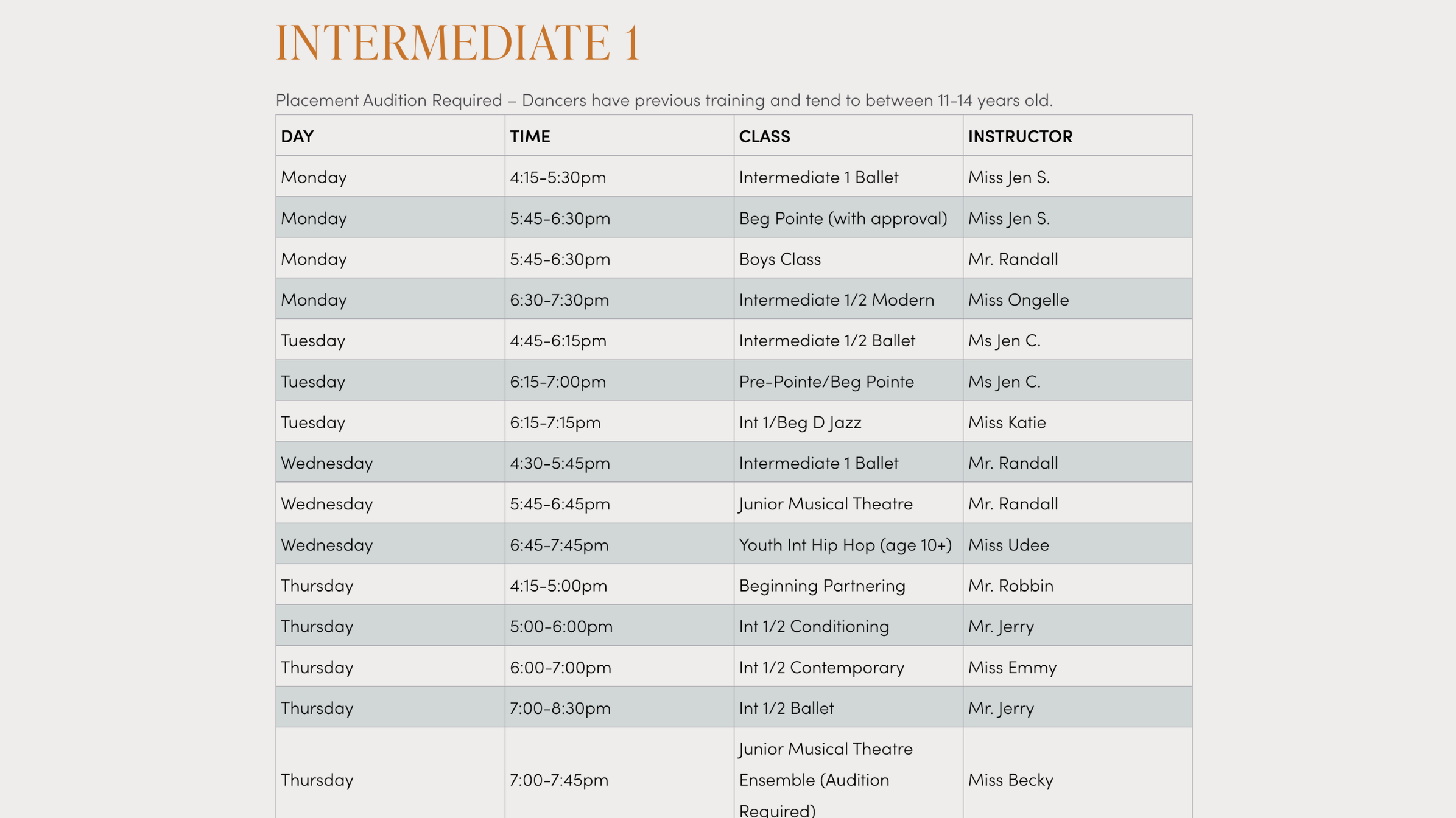 INTERMEDIATE 1

Placement Audition Required – Dancers have previous training and tend to between 11-14 years old.

| DAY | TIME | CLASS | INSTRUCTOR |
|---|---|---|---|
| Monday | 4:15-5:30pm | Intermediate 1 Ballet | Miss Jen S. |
| Monday | 5:45-6:30pm | Beg Pointe (with approval) | Miss Jen S. |
| Monday | 5:45-6:30pm | Boys Class | Mr. Randall |
| Monday | 6:30-7:30pm | Intermediate 1/2 Modern | Miss Ongelle |
| Tuesday | 4:45-6:15pm | Intermediate 1/2 Ballet | Ms Jen C. |
| Tuesday | 6:15-7:00pm | Pre-Pointe/Beg Pointe | Ms Jen C. |
| Tuesday | 6:15-7:15pm | Int 1/Beg D Jazz | Miss Katie |
| Wednesday | 4:30-5:45pm | Intermediate 1 Ballet | Mr. Randall |
| Wednesday | 5:45-6:45pm | Junior Musical Theatre | Mr. Randall |
| Wednesday | 6:45-7:45pm | Youth Int Hip Hop (age 10+) | Miss Udee |
| Thursday | 4:15-5:00pm | Beginning Partnering | Mr. Robbin |
| Thursday | 5:00-6:00pm | Int 1/2 Conditioning | Mr. Jerry |
| Thursday | 6:00-7:00pm | Int 1/2 Contemporary | Miss Emmy |
| Thursday | 7:00-8:30pm | Int 1/2 Ballet | Mr. Jerry |
| Thursday | 7:00-7:45pm | Junior Musical Theatre Ensemble (Audition Required) | Miss Becky |